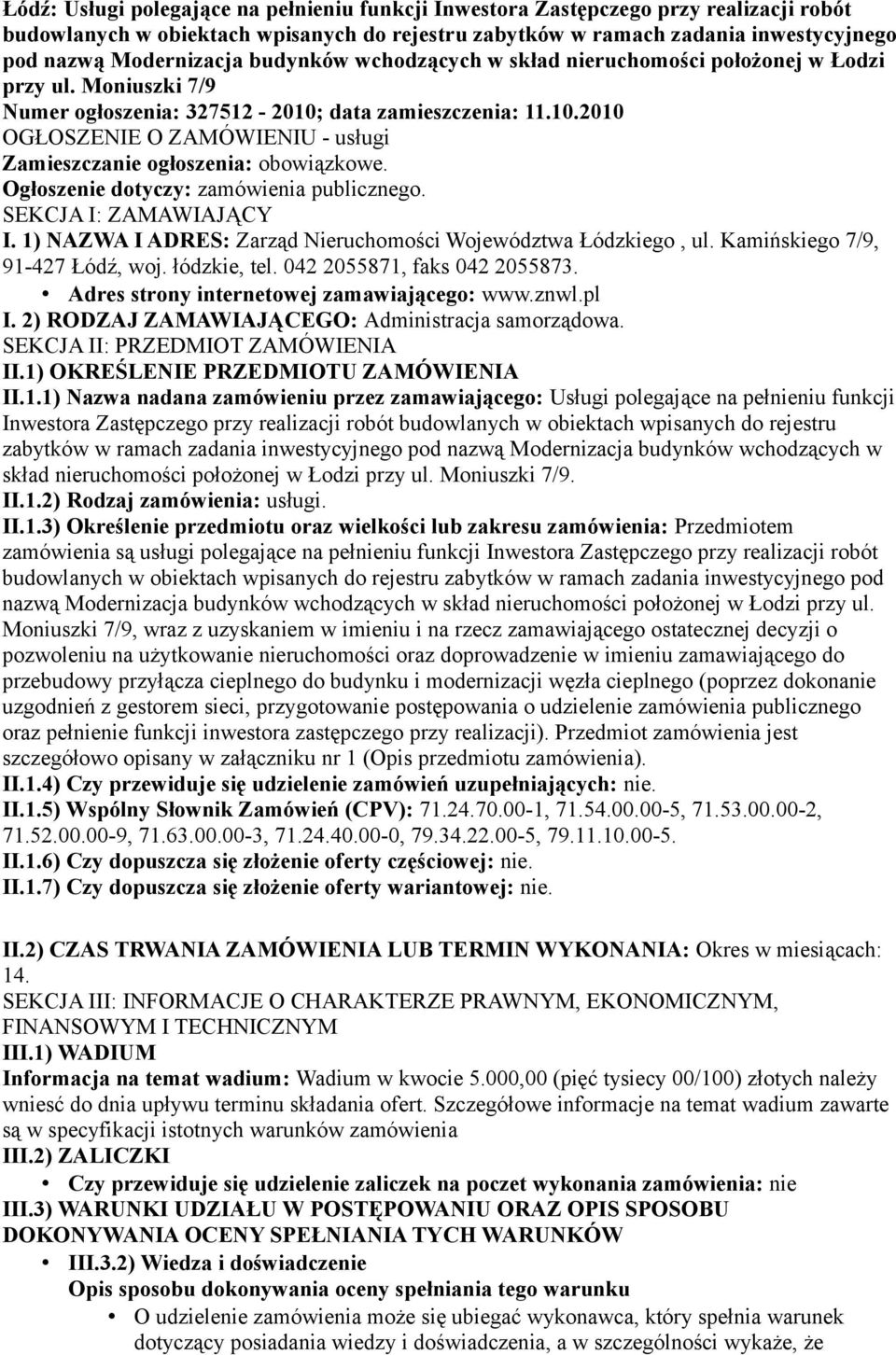 Łódź: Usługi polegające na pełnieniu funkcji Inwestora Zastępczego przy realizacji robót budowlanych w obiektach wpisanych do rejestru zabytków w ramach zadania inwestycyjnego pod nazwą Modernizacja budynków wchodzących w skład nieruchomości położonej w Łodzi przy ul. Moniuszki 7/9
Numer ogłoszenia: 327512 - 2010; data zamieszczenia: 11.10.2010
OGŁOSZENIE O ZAMÓWIENIU - usługi
Zamieszczanie ogłoszenia: obowiązkowe.
Ogłoszenie dotyczy: zamówienia publicznego.
SEKCJA I: ZAMAWIAJĄCY
I. 1) NAZWA I ADRES: Zarząd Nieruchomości Województwa Łódzkiego , ul. Kamińskiego 7/9, 91-427 Łódź, woj. łódzkie, tel. 042 2055871, faks 042 2055873.
• Adres strony internetowej zamawiającego: www.znwl.pl
I. 2) RODZAJ ZAMAWIAJĄCEGO: Administracja samorządowa.
SEKCJA II: PRZEDMIOT ZAMÓWIENIA
II.1) OKREŚLENIE PRZEDMIOTU ZAMÓWIENIA
II.1.1) Nazwa nadana zamówieniu przez zamawiającego: Usługi polegające na pełnieniu funkcji Inwestora Zastępczego przy realizacji robót budowlanych w obiektach wpisanych do rejestru zabytków w ramach zadania inwestycyjnego pod nazwą Modernizacja budynków wchodzących w skład nieruchomości położonej w Łodzi przy ul. Moniuszki 7/9.
II.1.2) Rodzaj zamówienia: usługi.
II.1.3) Określenie przedmiotu oraz wielkości lub zakresu zamówienia: Przedmiotem zamówienia są usługi polegające na pełnieniu funkcji Inwestora Zastępczego przy realizacji robót budowlanych w obiektach wpisanych do rejestru zabytków w ramach zadania inwestycyjnego pod nazwą Modernizacja budynków wchodzących w skład nieruchomości położonej w Łodzi przy ul. Moniuszki 7/9, wraz z uzyskaniem w imieniu i na rzecz zamawiającego ostatecznej decyzji o pozwoleniu na użytkowanie nieruchomości oraz doprowadzenie w imieniu zamawiającego do przebudowy przyłącza cieplnego do budynku i modernizacji węzła cieplnego (poprzez dokonanie uzgodnień z gestorem sieci, przygotowanie postępowania o udzielenie zamówienia publicznego oraz pełnienie funkcji inwestora zastępczego przy realizacji). Przedmiot zamówienia jest szczegółowo opisany w załączniku nr 1 (Opis przedmiotu zamówienia).
II.1.4) Czy przewiduje się udzielenie zamówień uzupełniających: nie.
II.1.5) Wspólny Słownik Zamówień (CPV): 71.24.70.00-1, 71.54.00.00-5, 71.53.00.00-2, 71.52.00.00-9, 71.63.00.00-3, 71.24.40.00-0, 79.34.22.00-5, 79.11.10.00-5.
II.1.6) Czy dopuszcza się złożenie oferty częściowej: nie.
II.1.7) Czy dopuszcza się złożenie oferty wariantowej: nie.

II.2) CZAS TRWANIA ZAMÓWIENIA LUB TERMIN WYKONANIA: Okres w miesiącach: 14.
SEKCJA III: INFORMACJE O CHARAKTERZE PRAWNYM, EKONOMICZNYM, FINANSOWYM I TECHNICZNYM
III.1) WADIUM
Informacja na temat wadium: Wadium w kwocie 5.000,00 (pięć tysiecy 00/100) złotych należy wnieść do dnia upływu terminu składania ofert. Szczegółowe informacje na temat wadium zawarte są w specyfikacji istotnych warunków zamówienia
III.2) ZALICZKI
• Czy przewiduje się udzielenie zaliczek na poczet wykonania zamówienia: nie
III.3) WARUNKI UDZIAŁU W POSTĘPOWANIU ORAZ OPIS SPOSOBU DOKONYWANIA OCENY SPEŁNIANIA TYCH WARUNKÓW
• III.3.2) Wiedza i doświadczenie
Opis sposobu dokonywania oceny spełniania tego warunku
• O udzielenie zamówienia może się ubiegać wykonawca, który spełnia warunek dotyczący posiadania wiedzy i doświadczenia, a w szczególności wykaże, że